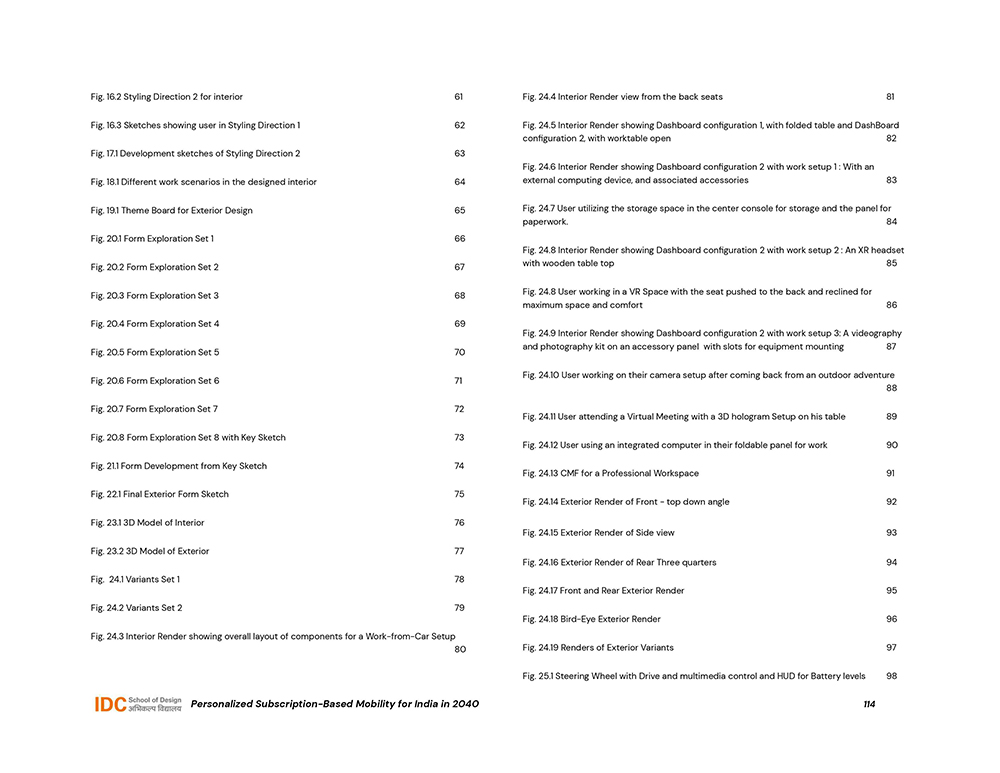 Fig. 16.2 Styling Direction 2 for interior 61

Fig. 16.3 Sketches showing user in Styling Direction 1 62

Fig. 17.1 Development sketches of Styling Direction 2 63

Fig. 18.1 Different work scenarios in the designed interior 64

Fig. 19.1 Theme Board for Exterior Design 65

Fig. 20.1 Form Exploration Set 1 66

Fig. 20.2 Form Exploration Set 2 67

Fig. 20.3 Form Exploration Set 3 68

Fig. 20.4 Form Exploration Set 4 69

Fig. 20.5 Form Exploration Set 5 70

Fig. 20.6 Form Exploration Set 6 71

Fig. 20.7 Form Exploration Set 7 72

Fig. 20.8 Form Exploration Set 8 with Key Sketch 73

Fig. 21.1 Form Development from Key Sketch 74

Fig. 22.1 Final Exterior Form Sketch 75

Fig. 23.1 3D Model of Interior 76

Fig. 23.2 3D Model of Exterior 77

Fig. 24.1 Variants Set 1 78

Fig. 24.2 Variants Set 2 79

Fig. 24.3 Interior Render showing overall layout of components for a Work-from-Car Setup 80

Fig. 24.4 Interior Render view from the back seats 81

Fig. 24.5 Interior Render showing Dashboard configuration 1, with folded table and DashBoard configuration 2, with worktable open 82

Fig. 24.6 Interior Render showing Dashboard configuration 2 with work setup 1 : With an external computing device, and associated accessories 83

Fig. 24.7 User utilizing the storage space in the center console for storage and the panel for paperwork. 84

Fig. 24.8 Interior Render showing Dashboard configuration 2 with work setup 2 : An XR headset with wooden table top 85

Fig. 24.8 User working in a VR Space with the seat pushed to the back and reclined for maximum space and comfort 86

Fig. 24.9 Interior Render showing Dashboard configuration 2 with work setup 3: A videography and photography kit on an accessory panel with slots for equipment mounting 87

Fig. 24.10 User working on their camera setup after coming back from an outdoor adventure 88

Fig. 24.11 User attending a Virtual Meeting with a 3D hologram Setup on his table 89

Fig. 24.12 User using an integrated computer in their foldable panel for work 90

Fig. 24.13 CMF for a Professional Workspace 91

Fig. 24.14 Exterior Render of Front - top down angle 92

Fig. 24.15 Exterior Render of Side view 93

Fig. 24.16 Exterior Render of Rear Three quarters 94

Fig. 24.17 Front and Rear Exterior Render 95

Fig. 24.18 Bird-Eye Exterior Render 96

Fig. 24.19 Renders of Exterior Variants 97

Fig. 25.1 Steering Wheel with Drive and multimedia control and HUD for Battery levels 98

IDC School of Design अभिकल्प विद्यालय Personalized Subscription-Based Mobility for India in 2040 114